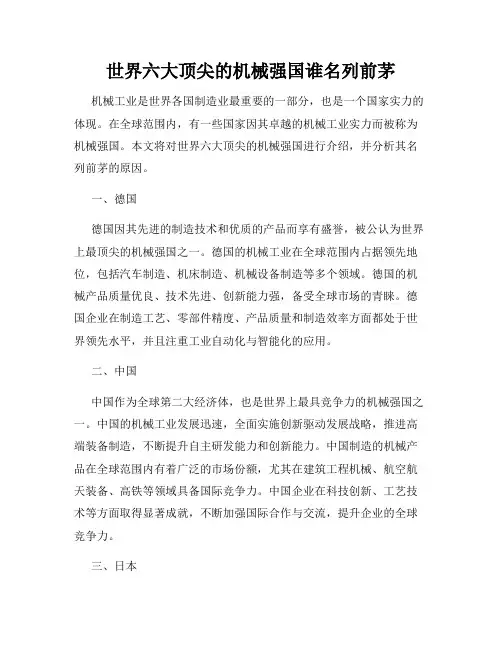 世界六大顶尖的机械强国谁名列前茅

机械工业是世界各国制造业最重要的一部分，也是一个国家实力的体现。在全球范围内，有一些国家因其卓越的机械工业实力而被称为机械强国。本文将对世界六大顶尖的机械强国进行介绍，并分析其名列前茅的原因。

一、德国

德国因其先进的制造技术和优质的产品而享有盛誉，被公认为世界上最顶尖的机械强国之一。德国的机械工业在全球范围内占据领先地位，包括汽车制造、机床制造、机械设备制造等多个领域。德国的机械产品质量优良、技术先进、创新能力强，备受全球市场的青睐。德国企业在制造工艺、零部件精度、产品质量和制造效率方面都处于世界领先水平，并且注重工业自动化与智能化的应用。

二、中国

中国作为全球第二大经济体，也是世界上最具竞争力的机械强国之一。中国的机械工业发展迅速，全面实施创新驱动发展战略，推进高端装备制造，不断提升自主研发能力和创新能力。中国制造的机械产品在全球范围内有着广泛的市场份额，尤其在建筑工程机械、航空航天装备、高铁等领域具备国际竞争力。中国企业在科技创新、工艺技术等方面取得显著成就，不断加强国际合作与交流，提升企业的全球竞争力。

三、日本